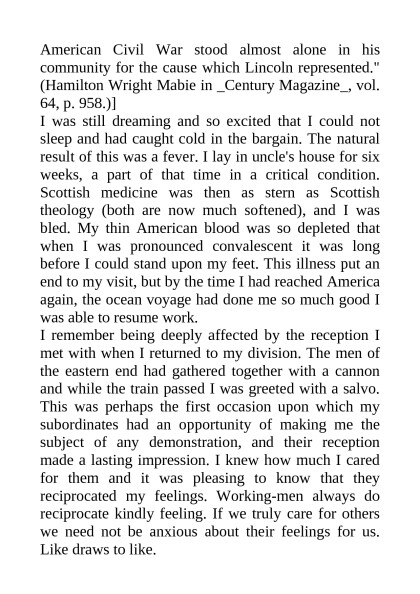 American Civil War stood almost alone in his community for the cause which Lincoln represented." (Hamilton Wright Mabie in _Century Magazine_, vol. 64, p. 958.)]
I was still dreaming and so excited that I could not sleep and had caught cold in the bargain. The natural result of this was a fever. I lay in uncle's house for six weeks, a part of that time in a critical condition. Scottish medicine was then as stern as Scottish theology (both are now much softened), and I was bled. My thin American blood was so depleted that when I was pronounced convalescent it was long before I could stand upon my feet. This illness put an end to my visit, but by the time I had reached America again, the ocean voyage had done me so much good I was able to resume work.
I remember being deeply affected by the reception I met with when I returned to my division. The men of the eastern end had gathered together with a cannon and while the train passed I was greeted with a salvo. This was perhaps the first occasion upon which my subordinates had an opportunity of making me the subject of any demonstration, and their reception made a lasting impression. I knew how much I cared for them and it was pleasing to know that they reciprocated my feelings. Working-men always do reciprocate kindly feeling. If we truly care for others we need not be anxious about their feelings for us. Like draws to like.